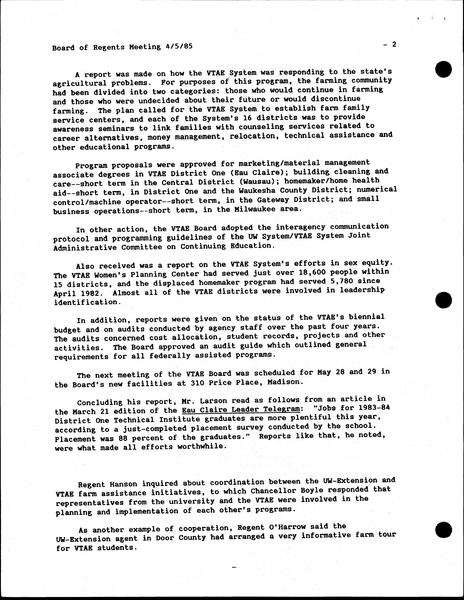 Board of Regents Meeting 4/5/85

- 2

A report was made on how the VTAE System was responding to the state's agricultural problems. For purposes of this program, the farming community had been divided into two categories: those who would continue in farming and those who were undecided about their future or would discontinue farming. The plan called for the VTAE System to establish farm family service centers, and each of the System's 16 districts was to provide awareness seminars to link families with counseling services related to career alternatives, money management, relocation, technical assistance and other educational programs.

Program proposals were approved for marketing/material management associate degrees in VTAE District One (Eau Claire); building cleaning and care--short term in the Central District (Wausau); homemaker/home health aid--short term, in District One and the Waukesha County District; numerical control/machine operator--short term, in the Gateway District; and small business operations--short term, in the Milwaukee area.

In other action, the VTAE Board adopted the interagency communication protocol and programming guidelines of the UW System/VTAE System Joint Administrative Committee on Continuing Education.

Also received was a report on the VTAE System's efforts in sex equity. The VTAE Women's Planning Center had served just over 18,600 people within 15 districts, and the displaced homemaker program had served 5,780 since April 1982. Almost all of the VTAE districts were involved in leadership identification.

In addition, reports were given on the status of the VTAE's biennial budget and on audits conducted by agency staff over the past four years. The audits concerned cost allocation, student records, projects and other activities. The Board approved an audit guide which outlined general requirements for all federally assisted programs.

The next meeting of the VTAE Board was scheduled for May 28 and 29 in the Board's new facilities at 310 Price Place, Madison.

Concluding his report, Mr. Larson read as follows from an article in the March 21 edition of the Eau Claire Leader Telegram: "Jobs for 1983-84 District One Technical Institute graduates are more plentiful this year, according to a just-completed placement survey conducted by the school. Placement was 88 percent of the graduates." Reports like that, he noted, were what made all efforts worthwhile.

Regent Hanson inquired about coordination between the UW-Extension and VTAE farm assistance initiatives, to which Chancellor Boyle responded that representatives from the university and the VTAE were involved in the planning and implementation of each other's programs.

As another example of cooperation, Regent O'Harrow said the UW-Extension agent in Door County had arranged a very informative farm tour for VTAE students.

-